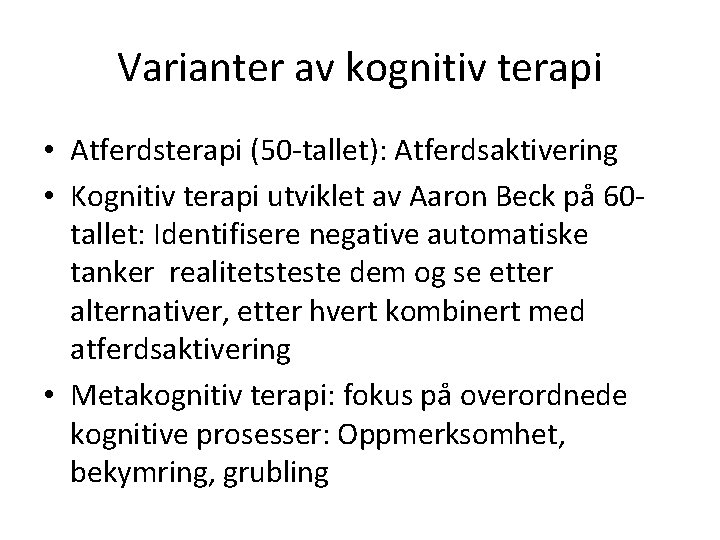 Varianter av kognitiv terapi

• Atferdsterapi (50-tallet): Atferdsaktivering
• Kognitiv terapi utviklet av Aaron Beck på 60-tallet: Identifisere negative automatiske tanker realitetsteste dem og se etter alternativer, etter hvert kombinert med atferdsaktivering
• Metakognitiv terapi: fokus på overordnede kognitive prosesser: Oppmerksomhet, bekymring, grubling